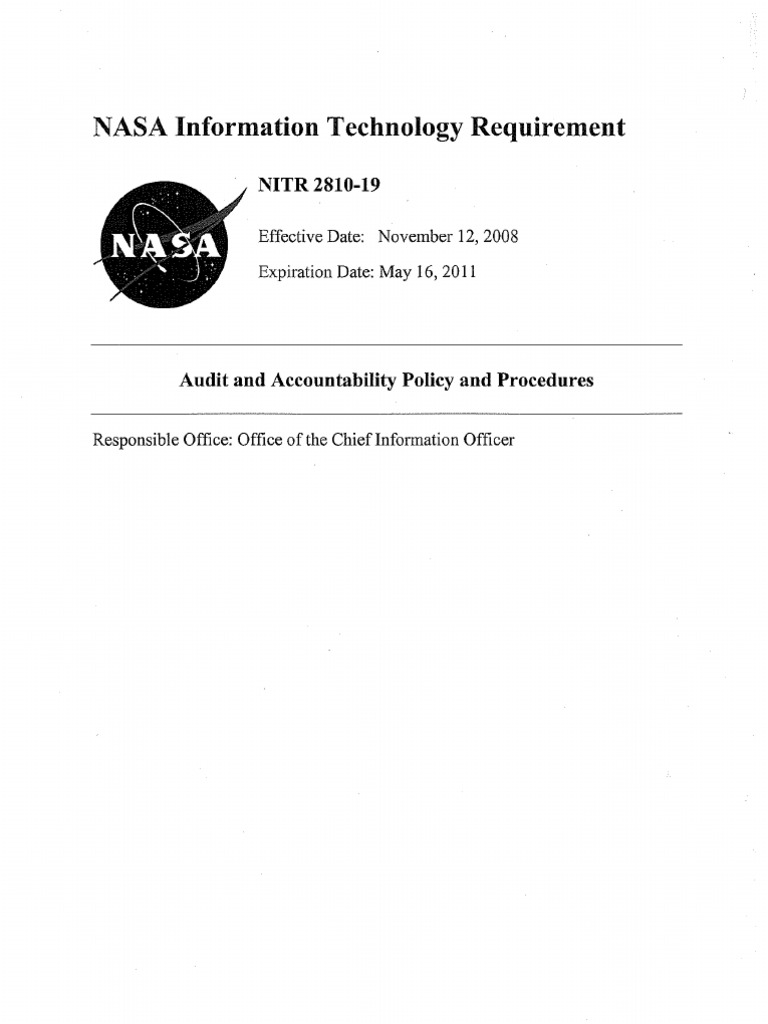 NASA Information Technology Requirement

NASA

NITR 2810-19

Effective Date: November 12, 2008

Expiration Date: May 16, 2011

Audit and Accountability Policy and Procedures

Responsible Office: Office of the Chief Information Officer